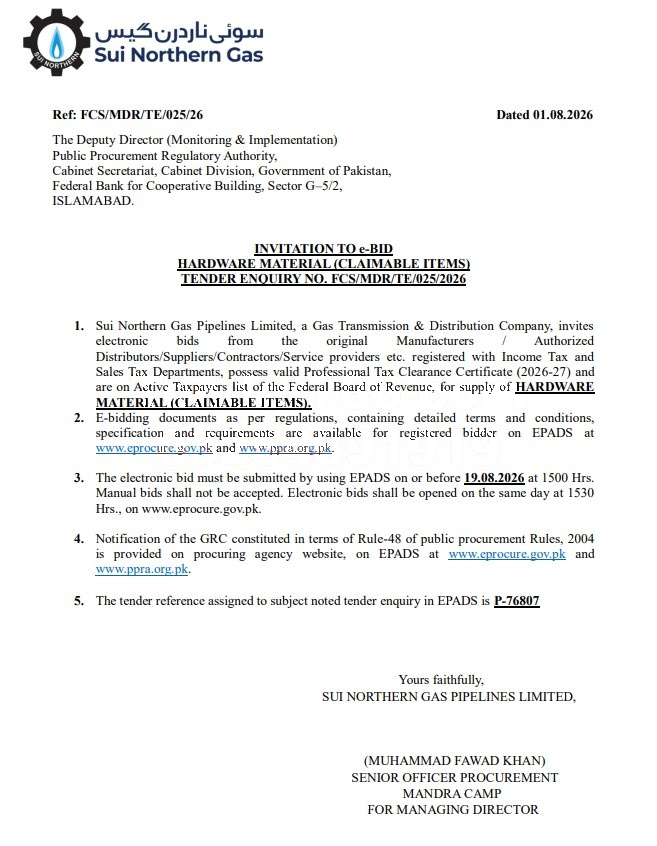 SUI NORTHERN
سوئی ناردرن گیس
Sui Northern Gas

Ref: FCS/MDR/TE/025/26

Dated 01.08.2026

The Deputy Director (Monitoring & Implementation)
Public Procurement Regulatory Authority,
Cabinet Secretariat, Cabinet Division, Government of Pakistan,
Federal Bank for Cooperative Building, Sector G–5/2,
ISLAMABAD.

INVITATION TO e-BID
HARDWARE MATERIAL (CLAIMABLE ITEMS)
TENDER ENQUIRY NO. FCS/MDR/TE/025/2026

1. Sui Northern Gas Pipelines Limited, a Gas Transmission & Distribution Company, invites electronic bids from the original Manufacturers / Authorized Distributors/Suppliers/Contractors/Service providers etc. registered with Income Tax and Sales Tax Departments, possess valid Professional Tax Clearance Certificate (2026-27) and are on Active Taxpayers list of the Federal Board of Revenue, for supply of HARDWARE MATERIAL (CLAIMABLE ITEMS).

2. E-bidding documents as per regulations, containing detailed terms and conditions, specification and requirements are available for registered bidder on EPADS at www.eprocure.gov.pk and www.ppra.org.pk.

3. The electronic bid must be submitted by using EPADS on or before 19.08.2026 at 1500 Hrs. Manual bids shall not be accepted. Electronic bids shall be opened on the same day at 1530 Hrs., on www.eprocure.gov.pk.

4. Notification of the GRC constituted in terms of Rule-48 of public procurement Rules, 2004 is provided on procuring agency website, on EPADS at www.eprocure.gov.pk and www.ppra.org.pk.

5. The tender reference assigned to subject noted tender enquiry in EPADS is P-76807

Yours faithfully,
SUI NORTHERN GAS PIPELINES LIMITED,

(MUHAMMAD FAWAD KHAN)
SENIOR OFFICER PROCUREMENT
MANDRA CAMP
FOR MANAGING DIRECTOR